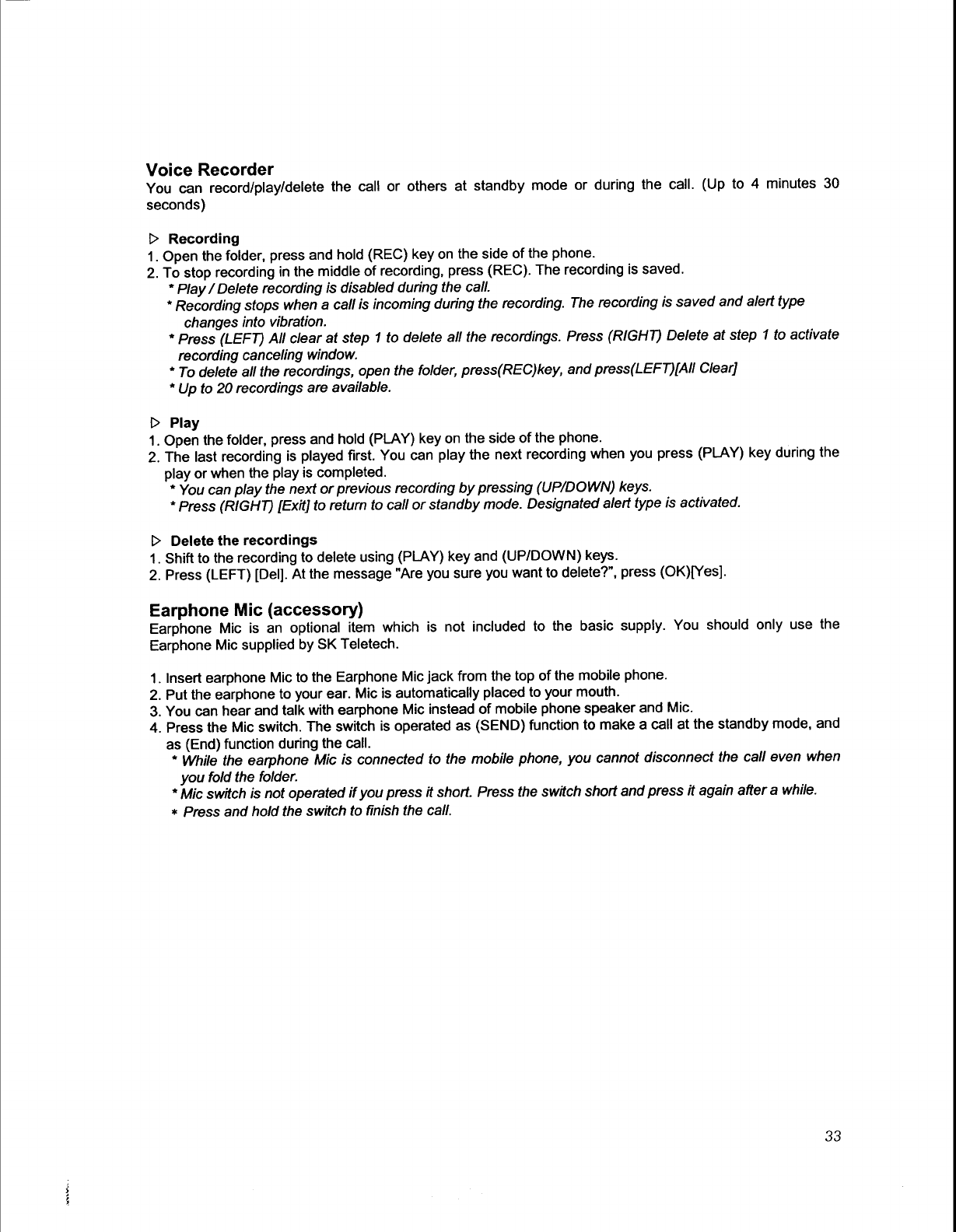 Voice Recorder
You can record/play/delete the call or others at standby mode or during the call. (Up to 4 minutes 30 seconds)

▷ Recording
1. Open the folder, press and hold (REC) key on the side of the phone.
2. To stop recording in the middle of recording, press (REC). The recording is saved.
* Play / Delete recording is disabled during the call.
* Recording stops when a call is incoming during the recording. The recording is saved and alert type changes into vibration.
* Press (LEFT) All clear at step 1 to delete all the recordings. Press (RIGHT) Delete at step 1 to activate recording canceling window.
* To delete all the recordings, open the folder, press(REC)key, and press(LEFT)[All Clear]
* Up to 20 recordings are available.

▷ Play
1. Open the folder, press and hold (PLAY) key on the side of the phone.
2. The last recording is played first. You can play the next recording when you press (PLAY) key during the play or when the play is completed.
* You can play the next or previous recording by pressing (UP/DOWN) keys.
* Press (RIGHT) [Exit] to return to call or standby mode. Designated alert type is activated.

▷ Delete the recordings
1. Shift to the recording to delete using (PLAY) key and (UP/DOWN) keys.
2. Press (LEFT) [Del]. At the message "Are you sure you want to delete?", press (OK)[Yes].

Earphone Mic (accessory)
Earphone Mic is an optional item which is not included to the basic supply. You should only use the Earphone Mic supplied by SK Teletech.

1. Insert earphone Mic to the Earphone Mic jack from the top of the mobile phone.
2. Put the earphone to your ear. Mic is automatically placed to your mouth.
3. You can hear and talk with earphone Mic instead of mobile phone speaker and Mic.
4. Press the Mic switch. The switch is operated as (SEND) function to make a call at the standby mode, and as (End) function during the call.
* While the earphone Mic is connected to the mobile phone, you cannot disconnect the call even when you fold the folder.
* Mic switch is not operated if you press it short. Press the switch short and press it again after a while.
* Press and hold the switch to finish the call.

33